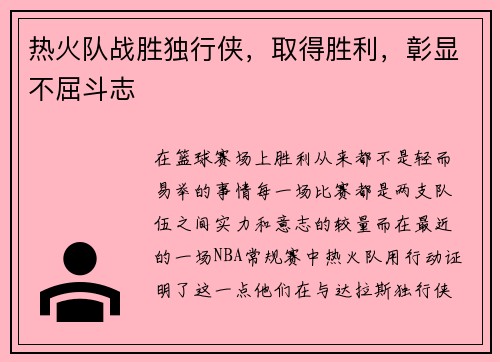 热火队战胜独行侠，取得胜利，彰显不屈斗志

在篮球赛场上胜利从来都不是轻而易举的事情每一场比赛都是两支队伍之间实力和意志的较量而在最近的一场NBA常规赛中热火队用行动证明了这一点他们在与达拉斯独行侠